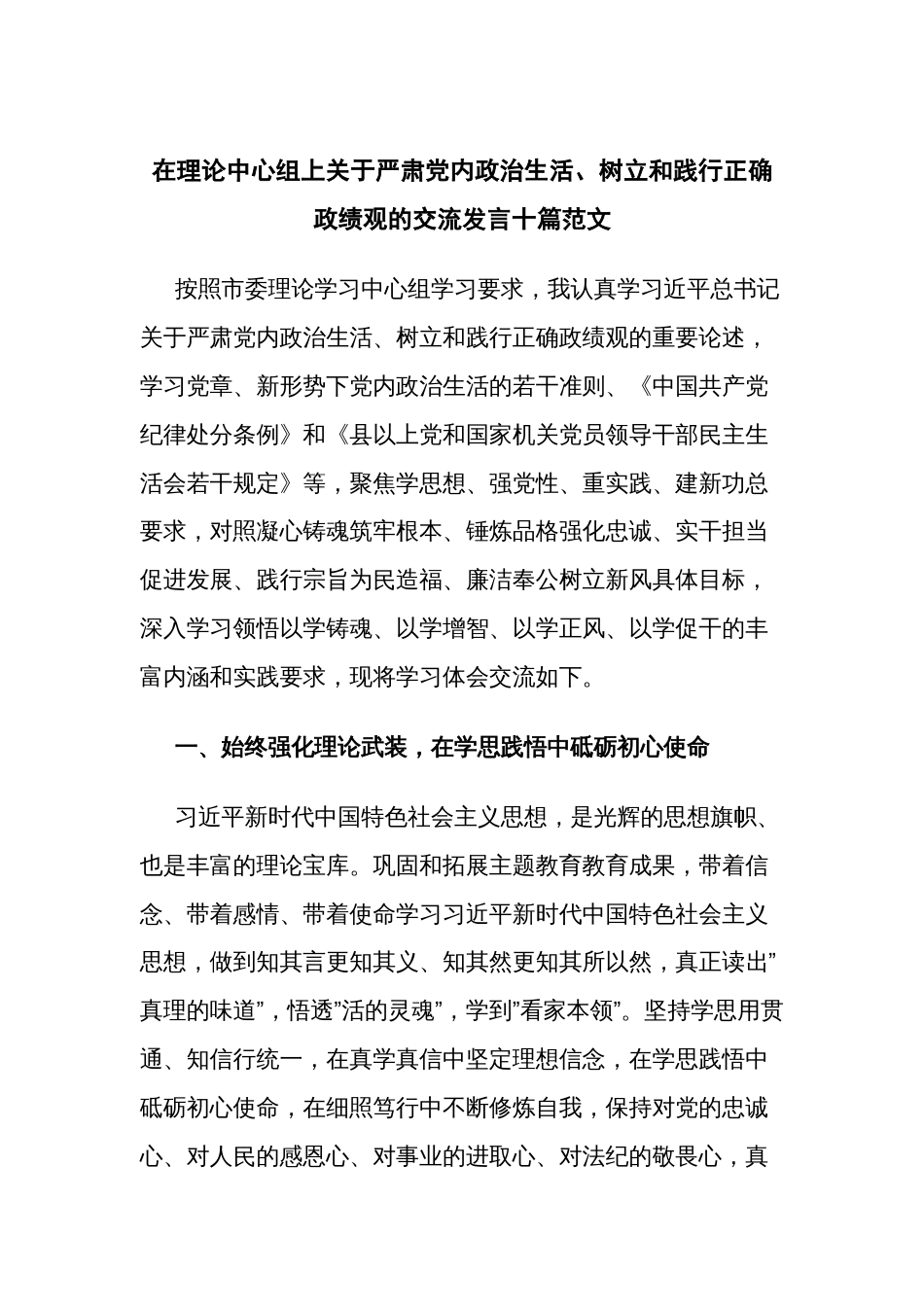 在理论中心组上关于严肃党内政治生活、树立和践行正确政绩观的交流发言十篇范文

按照市委理论学习中心组学习要求，我认真学习近平总书记关于严肃党内政治生活、树立和践行正确政绩观的重要论述，学习党章、新形势下党内政治生活的若干准则、《中国共产党纪律处分条例》和《县以上党和国家机关党员领导干部民主生活会若干规定》等，聚焦学思想、强党性、重实践、建新功总要求，对照凝心铸魂筑牢根本、锤炼品格强化忠诚、实干担当促进发展、践行宗旨为民造福、廉洁奉公树立新风具体目标，深入学习领悟以学铸魂、以学增智、以学正风、以学促干的丰富内涵和实践要求，现将学习体会交流如下。

一、始终强化理论武装，在学思践悟中砥砺初心使命

习近平新时代中国特色社会主义思想，是光辉的思想旗帜、也是丰富的理论宝库。巩固和拓展主题教育教育成果，带着信念、带着感情、带着使命学习习近平新时代中国特色社会主义思想，做到知其言更知其义、知其然更知其所以然，真正读出”真理的味道”，悟透”活的灵魂”，学到”看家本领”。坚持学思用贯通、知信行统一，在真学真信中坚定理想信念，在学思践悟中砥砺初心使命，在细照笃行中不断修炼自我，保持对党的忠诚心、对人民的感恩心、对事业的进取心、对法纪的敬畏心，真